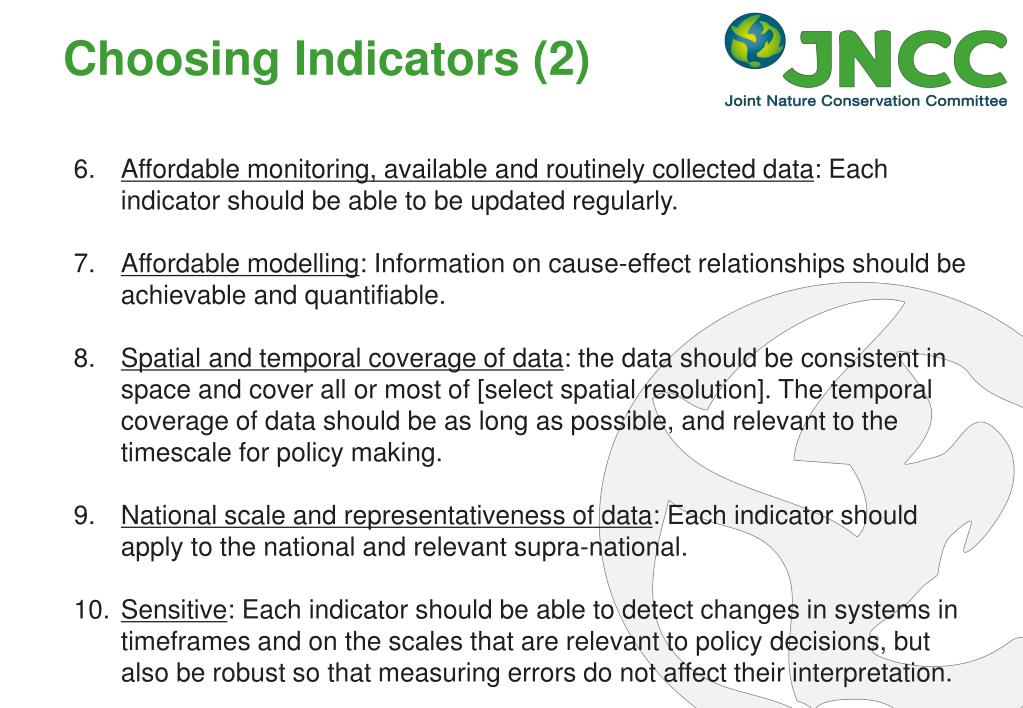 Choosing Indicators (2)

JNCC
Joint Nature Conservation Committee

6. Affordable monitoring, available and routinely collected data: Each indicator should be able to be updated regularly.

7. Affordable modelling: Information on cause-effect relationships should be achievable and quantifiable.

8. Spatial and temporal coverage of data: the data should be consistent in space and cover all or most of [select spatial resolution]. The temporal coverage of data should be as long as possible, and relevant to the timescale for policy making.

9. National scale and representativeness of data: Each indicator should apply to the national and relevant supra-national.

10. Sensitive: Each indicator should be able to detect changes in systems in timeframes and on the scales that are relevant to policy decisions, but also be robust so that measuring errors do not affect their interpretation.